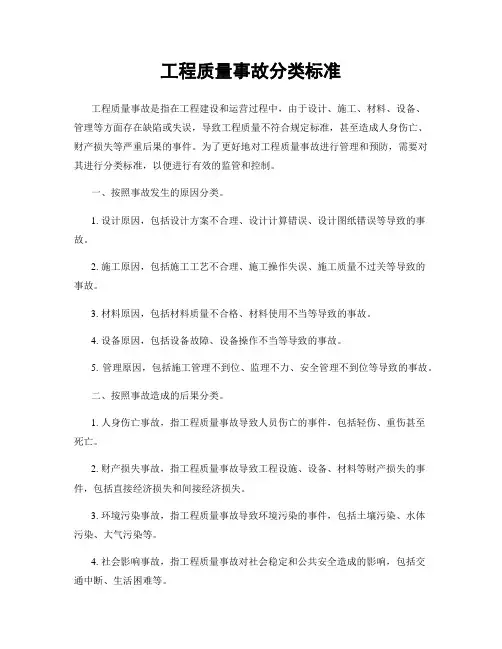 工程质量事故分类标准

工程质量事故是指在工程建设和运营过程中，由于设计、施工、材料、设备、管理等方面存在缺陷或失误，导致工程质量不符合规定标准，甚至造成人身伤亡、财产损失等严重后果的事件。为了更好地对工程质量事故进行管理和预防，需要对其进行分类标准，以便进行有效的监管和控制。

一、按照事故发生的原因分类。

1. 设计原因，包括设计方案不合理、设计计算错误、设计图纸错误等导致的事故。

2. 施工原因，包括施工工艺不合理、施工操作失误、施工质量不过关等导致的事故。

3. 材料原因，包括材料质量不合格、材料使用不当等导致的事故。

4. 设备原因，包括设备故障、设备操作不当等导致的事故。

5. 管理原因，包括施工管理不到位、监理不力、安全管理不到位等导致的事故。

二、按照事故造成的后果分类。

1. 人身伤亡事故，指工程质量事故导致人员伤亡的事件，包括轻伤、重伤甚至死亡。

2. 财产损失事故，指工程质量事故导致工程设施、设备、材料等财产损失的事件，包括直接经济损失和间接经济损失。

3. 环境污染事故，指工程质量事故导致环境污染的事件，包括土壤污染、水体污染、大气污染等。

4. 社会影响事故，指工程质量事故对社会稳定和公共安全造成的影响，包括交通中断、生活困难等。